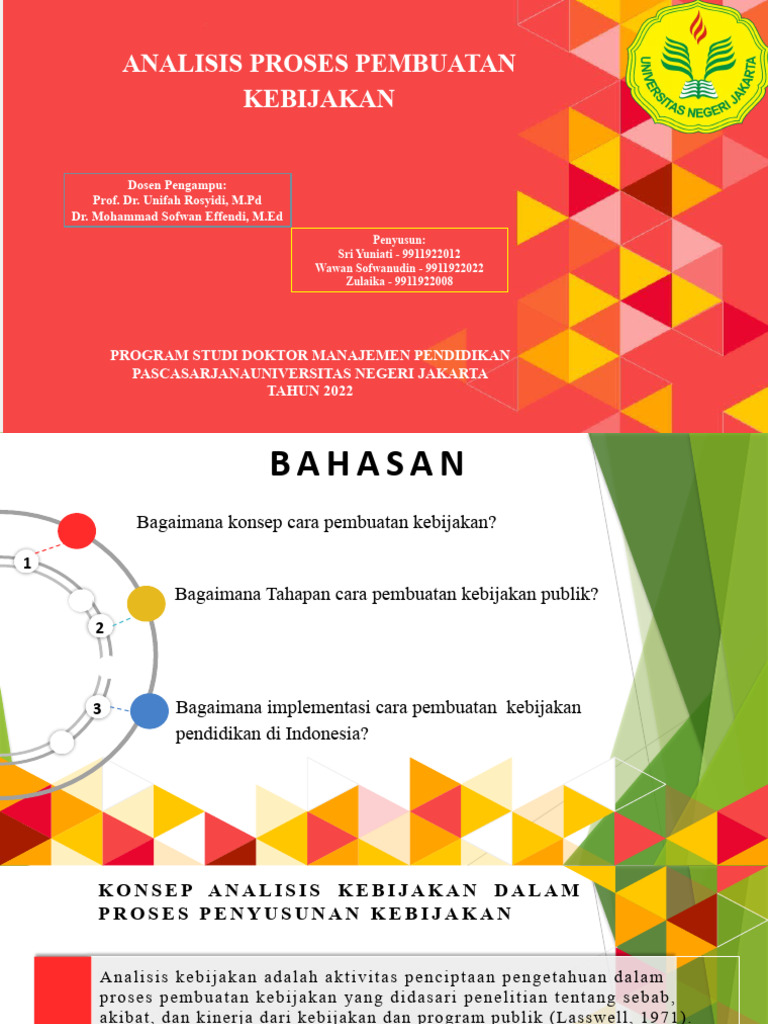 ANALISIS PROSES PEMBUATAN KEBIJAKAN

UNIVERSITAS NEGERI JAKARTA

Dosen Pengampu:
Prof. Dr. Unifah Rosyidi, M.Pd
Dr. Mohammad Sofwan Effendi, M.Ed

Penyusun:
Sri Yuniati - 9911922012
Wawan Sofwanudin - 9911922022
Zulaika - 9911922008

PROGRAM STUDI DOKTOR MANAJEMEN PENDIDIKAN
PASCASARJANAUNIVERSITAS NEGERI JAKARTA
TAHUN 2022

BAHASAN

1
Bagaimana konsep cara pembuatan kebijakan?

2
Bagaimana Tahapan cara pembuatan kebijakan publik?

3
Bagaimana implementasi cara pembuatan kebijakan pendidikan di Indonesia?

KONSEP ANALISIS KEBIJAKAN DALAM PROSES PENYUSUNAN KEBIJAKAN

Analisis kebijakan adalah aktivitas penciptaan pengetahuan dalam proses pembuatan kebijakan yang didasari penelitian tentang sebab, akibat, dan kinerja dari kebijakan dan program publik (Lasswell, 1971).